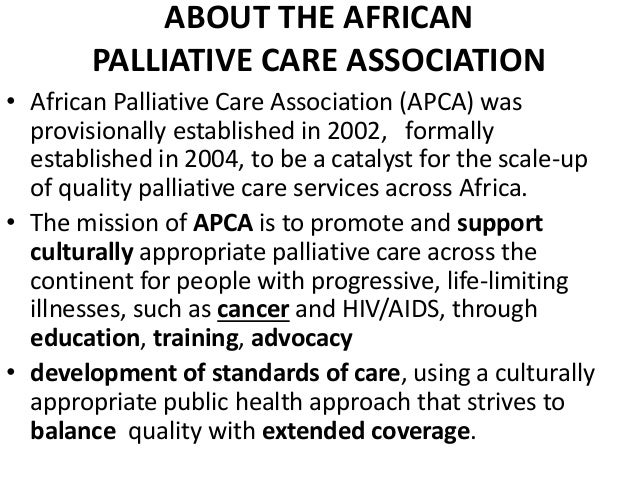 ABOUT THE AFRICAN PALLIATIVE CARE ASSOCIATION

• African Palliative Care Association (APCA) was provisionally established in 2002, formally established in 2004, to be a catalyst for the scale-up of quality palliative care services across Africa.

• The mission of APCA is to promote and support culturally appropriate palliative care across the continent for people with progressive, life-limiting illnesses, such as cancer and HIV/AIDS, through education, training, advocacy

• development of standards of care, using a culturally appropriate public health approach that strives to balance quality with extended coverage.